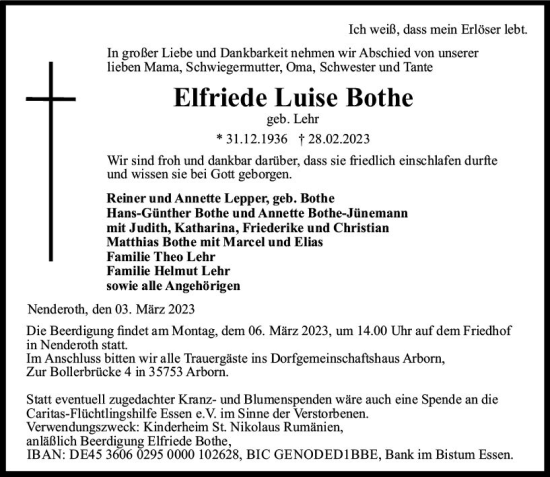 Ich weiß, dass mein Erlöser lebt.

In großer Liebe und Dankbarkeit nehmen wir Abschied von unserer lieben Mama, Schwiegermutter, Oma, Schwester und Tante

Elfriede Luise Bothe

geb. Lehr

* 31.12.1936 † 28.02.2023

Wir sind froh und dankbar darüber, dass sie friedlich einschlafen durfte und wissen sie bei Gott geborgen.

Reiner und Annette Lepper, geb. Bothe
Hans-Günther Bothe und Annette Bothe-Jünemann
mit Judith, Katharina, Friederike und Christian
Matthias Bothe mit Marcel und Elias
Familie Theo Lehr
Familie Helmut Lehr
sowie alle Angehörigen

Nenderoth, den 03. März 2023

Die Beerdigung findet am Montag, dem 06. März 2023, um 14.00 Uhr auf dem Friedhof in Nenderoth statt.
Im Anschluss bitten wir alle Trauergäste ins Dorfgemeinschaftshaus Arborn, Zur Bollerbrücke 4 in 35753 Arborn.

Statt eventuell zugedachter Kranz- und Blumenspenden wäre auch eine Spende an die Caritas-Flüchtlingshilfe Essen e.V. im Sinne der Verstorbenen.
Verwendungszweck: Kinderheim St. Nikolaus Rumänien,
anläßlich Beerdigung Elfriede Bothe,
IBAN: DE45 3606 0295 0000 102628, BIC GENODED1BBE, Bank im Bistum Essen.